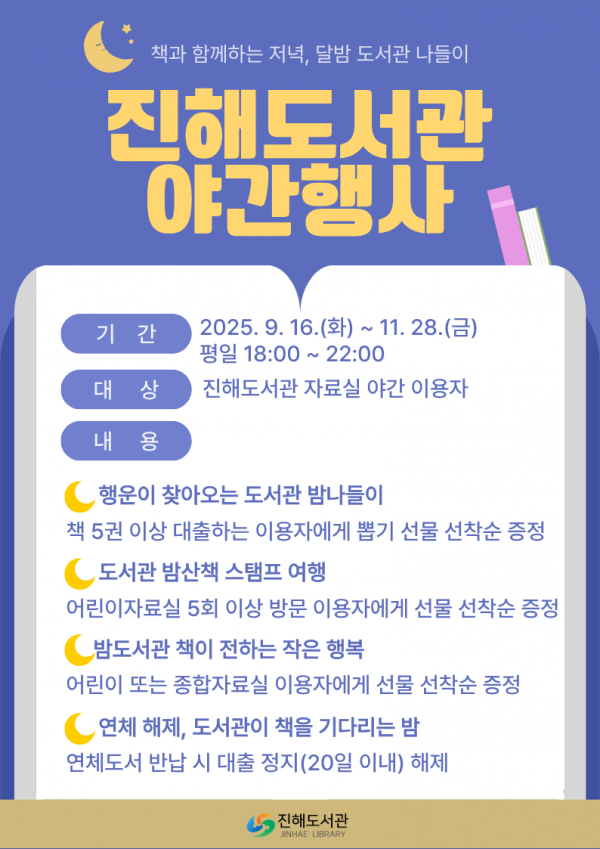 책과 함께하는 저녁, 달밤 도서관 나들이

진해도서관
야간행사

기 간
2025. 9. 16.(화) ~ 11. 28.(금)
평일 18:00 ~ 22:00

대 상
진해도서관 자료실 야간 이용자

내 용

행운이 찾아오는 도서관 밤나들이
책 5권 이상 대출하는 이용자에게 뽑기 선물 선착순 증정

도서관 밤산책 스탬프 여행
어린이자료실 5회 이상 방문 이용자에게 선물 선착순 증정

밤도서관 책이 전하는 작은 행복
어린이 또는 종합자료실 이용자에게 선물 선착순 증정

연체 해제, 도서관이 책을 기다리는 밤
연체도서 반납 시 대출 정지(20일 이내) 해제

진해도서관
JINHAE LIBRARY